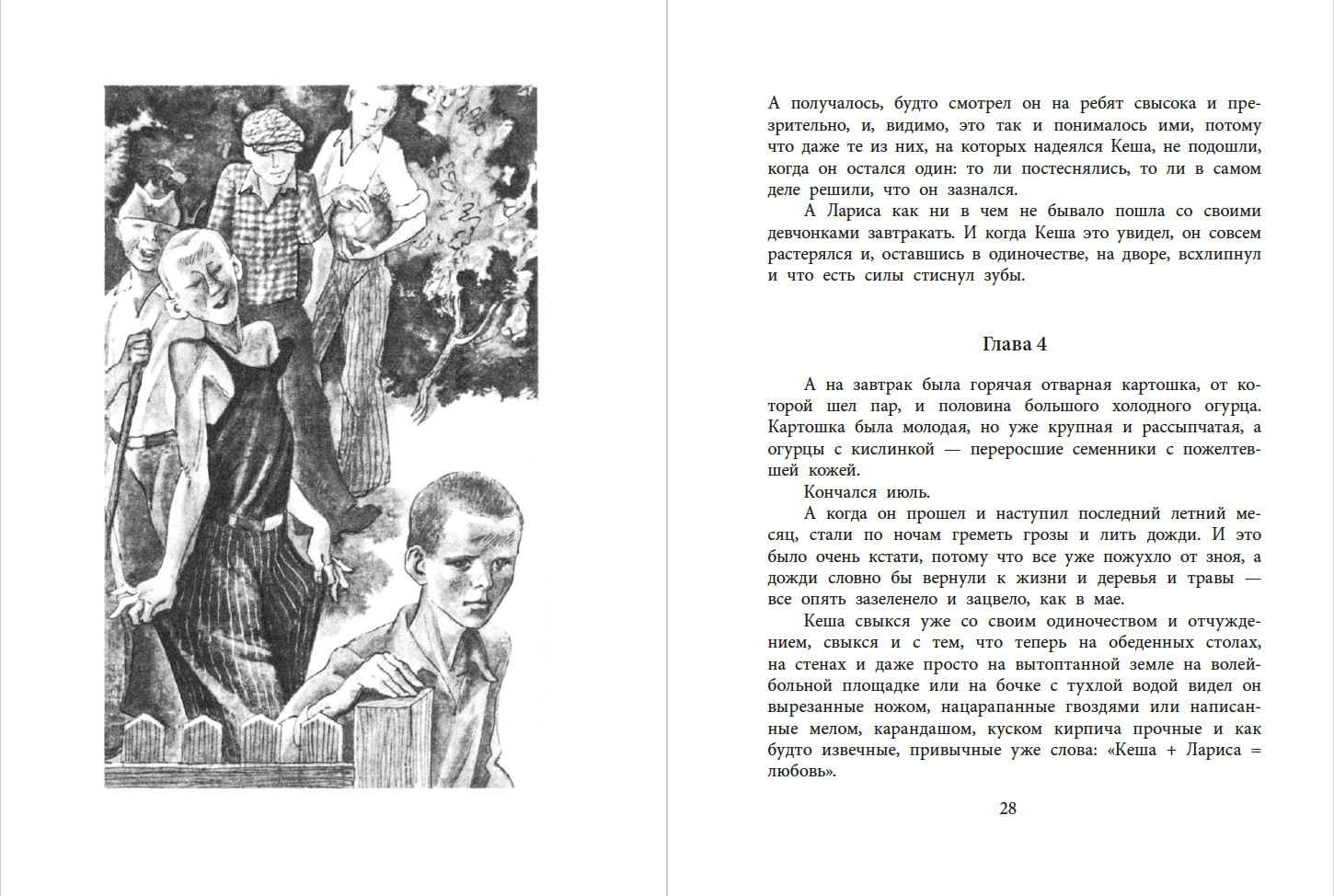 А получалось, будто смотрел он на ребят свысока и презрительно, и, видимо, это так и понималось ими, потому что даже те из них, на которых надеялся Кеша, не подошли, когда он остался один: то ли постеснялись, то ли в самом деле решили, что он зазнался.

А Лариса как ни в чем не бывало пошла со своими девчонками завтракать. И когда Кеша это увидел, он совсем растерялся и, оставшись в одиночестве, на дворе, всхлипнул и что есть силы стиснул зубы.

Глава 4

А на завтрак была горячая отварная картошка, от которой шел пар, и половина большого холодного огурца. Картошка была молодая, но уже крупная и рассыпчатая, а огурцы с кислинкой — переросшие семенники с пожелтевшей кожей.

Кончался июль.

А когда он прошел и наступил последний летний месяц, стали по ночам греметь грозы и лить дожди. И это было очень кстати, потому что все уже пожухло от зноя, а дожди словно бы вернули к жизни и деревья и травы — все опять зазеленело и зацвело, как в мае.

Кеша свыкся уже со своим одиночеством и отчуждением, свыкся и с тем, что теперь на обеденных столах, на стенах и даже просто на вытоптанной земле на волейбольной площадке или на бочке с тухлой водой видел он вырезанные ножом, нацарапанные гвоздями или написанные мелом, карандашом, куском кирпича прочные и как будто извечные, привычные уже слова: «Кеша + Лариса = любовь».

28